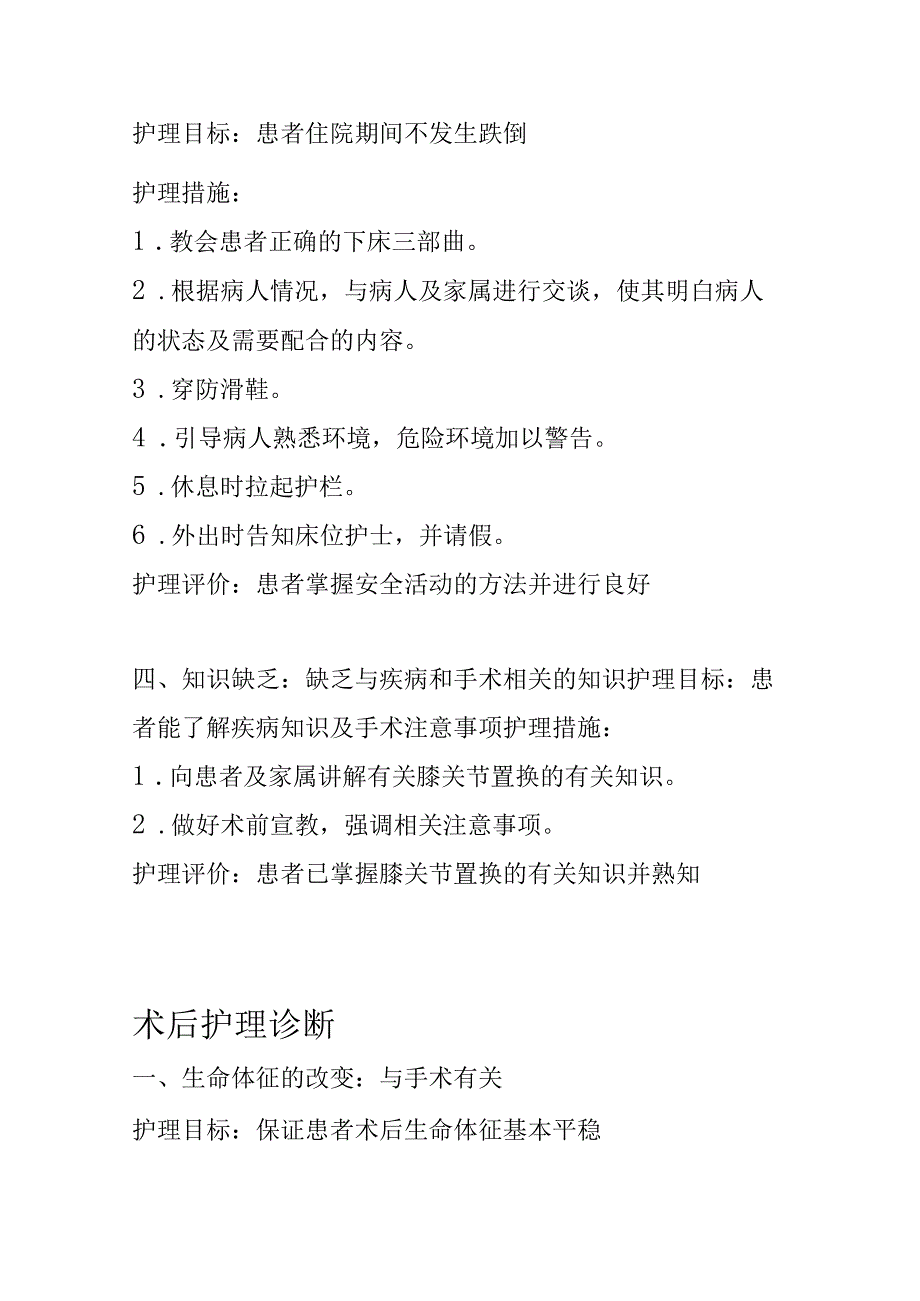 护理目标：患者住院期间不发生跌倒

护理措施：

1．教会患者正确的下床三部曲。

2．根据病人情况，与病人及家属进行交谈，使其明白病人的状态及需要配合的内容。

3．穿防滑鞋。

4．引导病人熟悉环境，危险环境加以警告。

5．休息时拉起护栏。

6．外出时告知床位护士，并请假。

护理评价：患者掌握安全活动的方法并进行良好

四、知识缺乏：缺乏与疾病和手术相关的知识护理目标：患者能了解疾病知识及手术注意事项护理措施：

1．向患者及家属讲解有关膝关节置换的有关知识。

2．做好术前宣教，强调相关注意事项。

护理评价：患者已掌握膝关节置换的有关知识并熟知

术后护理诊断

一、生命体征的改变：与手术有关

护理目标：保证患者术后生命体征基本平稳